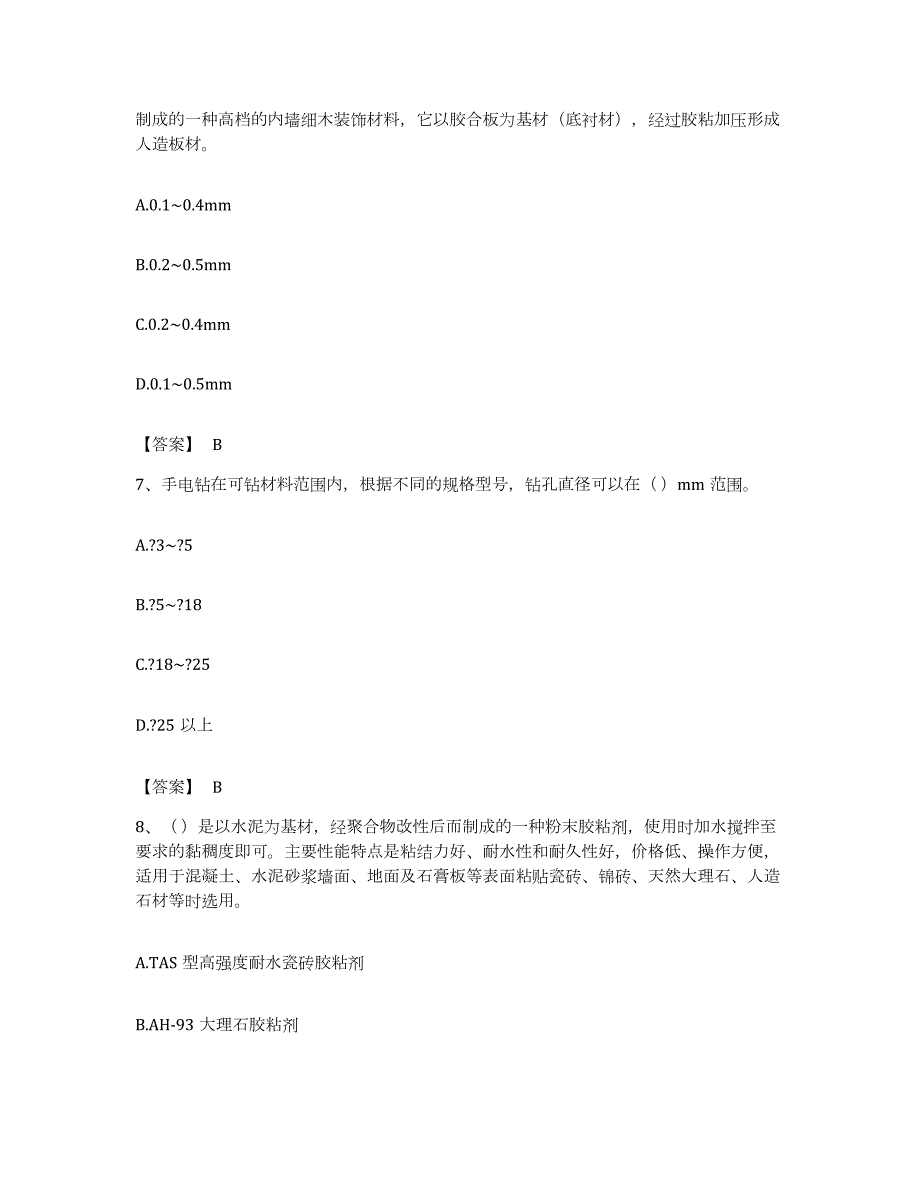 制成的一种高档的内墙细木装饰材料，它以胶合板为基材（底衬材），经过胶粘加压形成人造板材。

A.0.1~0.4mm

B.0.2~0.5mm

C.0.2~0.4mm

D.0.1~0.5mm

【答案】 B

7、手电钻在可钻材料范围内，根据不同的规格型号，钻孔直径可以在（）mm 范围。

A.?3~?5

B.?5~?18

C.?18~?25

D.?25 以上

【答案】 B

8、（）是以水泥为基材，经聚合物改性后而制成的一种粉末胶粘剂，使用时加水搅拌至要求的黏稠度即可。主要性能特点是粘结力好、耐水性和耐久性好，价格低、操作方便，适用于混凝土、水泥砂浆墙面、地面及石膏板等表面粘贴瓷砖、锦砖、天然大理石、人造石材等时选用。

A.TAS 型高强度耐水瓷砖胶粘剂

B.AH-93 大理石胶粘剂